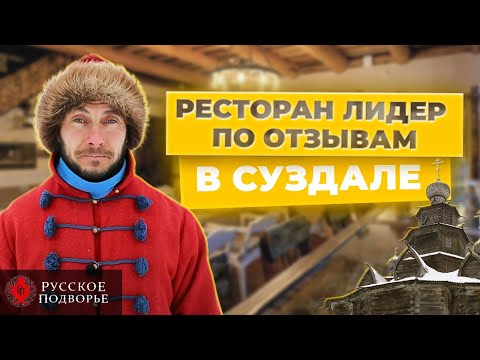 РЕСТОРАН ЛИДЕР ПО ОТЗЫВАМ

В СУЗДАЛЕ

РУССКОЕ ПОДВОРЬЕ